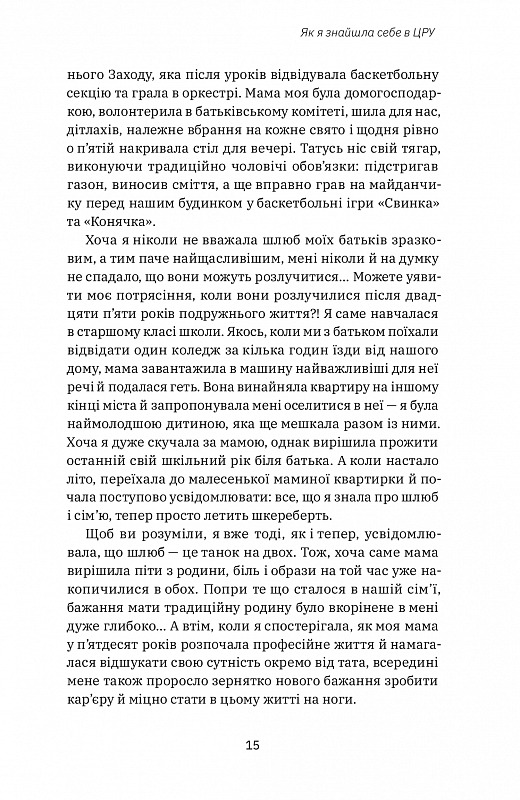 Як я знайшла себе в ЦРУ

нього Заходу, яка після уроків відвідувала баскетбольну секцію та грала в оркестрі. Мама моя була домогосподаркою, волонтерила в батьківському комітеті, шила для нас, дітлахів, належне вбрання на кожне свято і щодня рівно о п'ятій накривала стіл для вечері. Татусь ніс свій тягар, виконуючи традиційно чоловічі обов'язки: підстригав газон, виносив сміття, а ще вправно грав на майданчику перед нашим будинком у баскетбольні ігри «Свинка» та «Конячка».

Хоча я ніколи не вважала шлюб моїх батьків зразковим, а тим паче найщасливішим, мені ніколи й на думку не спадало, що вони можуть розлучитися... Можете уявити моє потрясіння, коли вони розлучилися після двадцяти п'яти років подружнього життя?! Я саме навчалася в старшому класі школи. Якось, коли ми з батьком поїхали відвідати один коледж за кілька годин їзди від нашого дому, мама завантажила в машину найважливіші для неї речі й подалася геть. Вона винайняла квартиру на іншому кінці міста й запропонувала мені оселитися в неї — я була наймолодшою дитиною, яка ще мешкала разом із ними. Хоча я дуже скучала за мамою, однак вирішила прожити останній свій шкільний рік біля батька. А коли настало літо, переїхала до малесенької маминої квартирки й почала поступово усвідомлювати: все, що я знала про шлюб і сім'ю, тепер просто летить шкереберть.

Щоб ви розуміли, я вже тоді, як і тепер, усвідомлювала, що шлюб — це танок на двох. Тож, хоча саме мама вирішила піти з родини, біль і образи на той час уже накопичилися в обох. Попри те що сталося в нашій сім'ї, бажання мати традиційну родину було вкорінене в мені дуже глибоко... А втім, коли я спостерігала, як моя мама у п'ятдесят років розпочала професійне життя й намагалася відшукати свою сутність окремо від тата, всередині мене також проросло зернятко нового бажання зробити кар'єру й міцно стати в цьому житті на ноги.

15